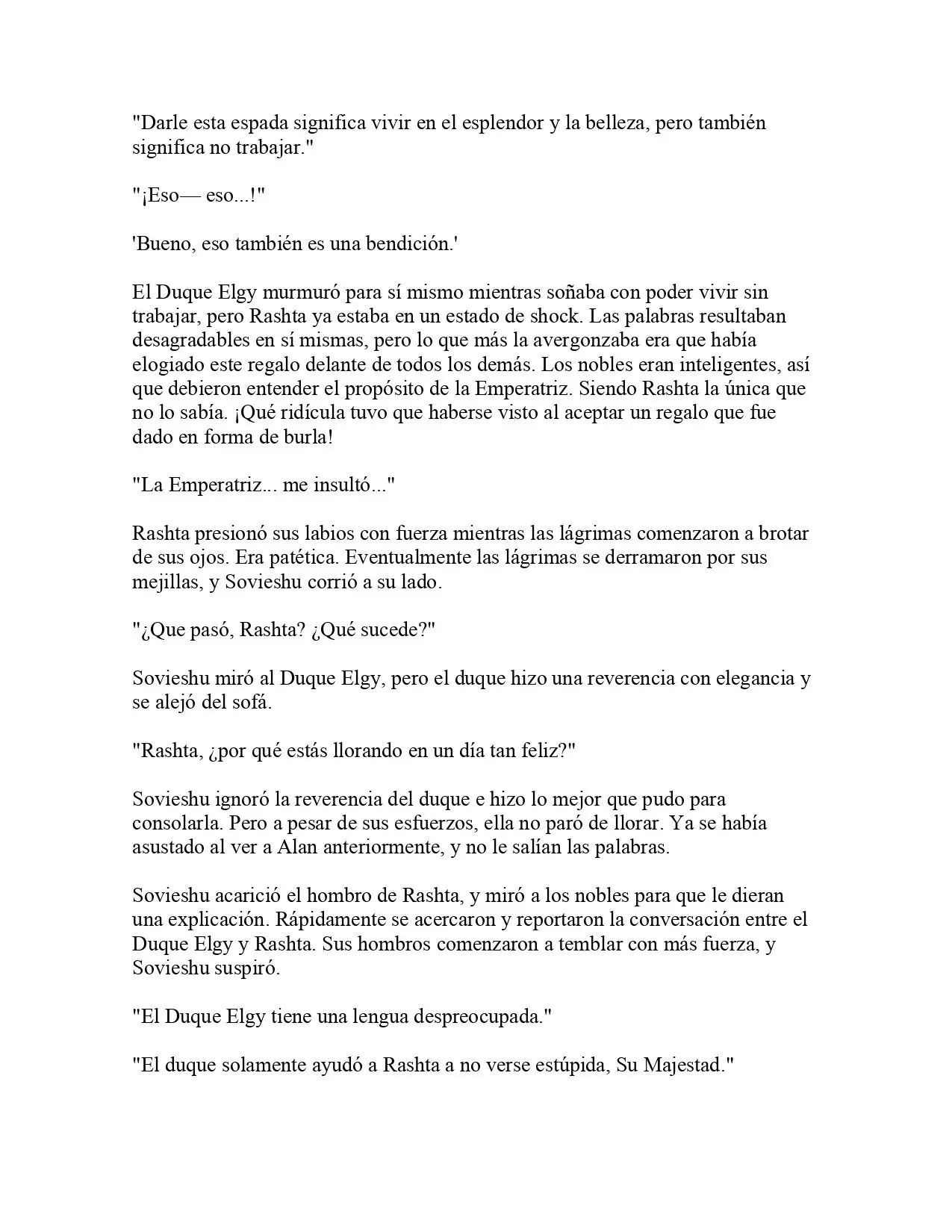 "Darle esta espada significa vivir en el esplendor y la belleza, pero también significa no trabajar."

"¡Eso— eso...!"

'Bueno, eso también es una bendición.'

El Duque Elgy murmuró para sí mismo mientras soñaba con poder vivir sin trabajar, pero Rashta ya estaba en un estado de shock. Las palabras resultaban desagradables en sí mismas, pero lo que más la avergonzaba era que había elogiado este regalo delante de todos los demás. Los nobles eran inteligentes, así que debieron entender el propósito de la Emperatriz. Siendo Rashta la única que no lo sabía. ¡Qué ridícula tuvo que haberse visto al aceptar un regalo que fue dado en forma de burla!

"La Emperatriz... me insultó..."

Rashta presionó sus labios con fuerza mientras las lágrimas comenzaron a brotar de sus ojos. Era patética. Eventualmente las lágrimas se derramaron por sus mejillas, y Sovieshu corrió a su lado.

"¿Que pasó, Rashta? ¿Qué sucede?"

Sovieshu miró al Duque Elgy, pero el duque hizo una reverencia con elegancia y se alejó del sofá.

"Rashta, ¿por qué estás llorando en un día tan feliz?"

Sovieshu ignoró la reverencia del duque e hizo lo mejor que pudo para consolarla. Pero a pesar de sus esfuerzos, ella no paró de llorar. Ya se había asustado al ver a Alan anteriormente, y no le salían las palabras.

Sovieshu acarició el hombro de Rashta, y miró a los nobles para que le dieran una explicación. Rápidamente se acercaron y reportaron la conversación entre el Duque Elgy y Rashta. Sus hombros comenzaron a temblar con más fuerza, y Sovieshu suspiró.

"El Duque Elgy tiene una lengua despreocupada."

"El duque solamente ayudó a Rashta a no verse estúpida, Su Majestad."